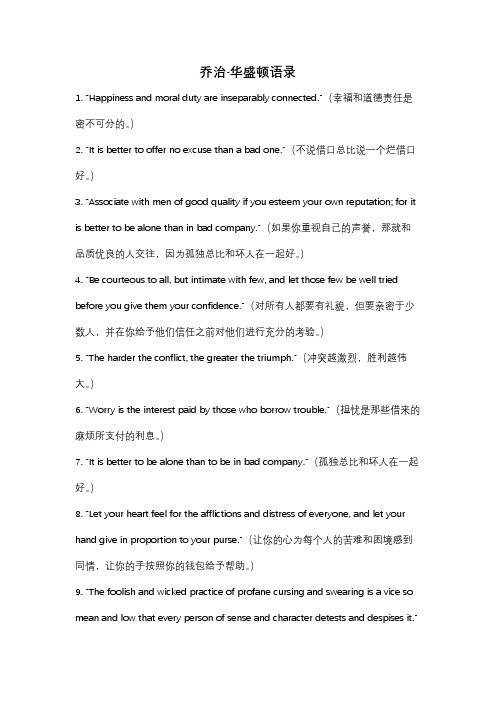 乔治·华盛顿语录

1. "Happiness and moral duty are inseparably connected."（幸福和道德责任是密不可分的。）

2. "It is better to offer no excuse than a bad one."（不说借口总比说一个烂借口好。）

3. "Associate with men of good quality if you esteem your own reputation; for it is better to be alone than in bad company."（如果你重视自己的声誉，那就和品质优良的人交往，因为孤独总比和坏人在一起好。）

4. "Be courteous to all, but intimate with few, and let those few be well tried before you give them your confidence."（对所有人都要有礼貌，但要亲密于少数人，并在你给予他们信任之前对他们进行充分的考验。）

5. "The harder the conflict, the greater the triumph."（冲突越激烈，胜利越伟大。）

6. "Worry is the interest paid by those who borrow trouble."（担忧是那些借来的麻烦所支付的利息。）

7. "It is better to be alone than to be in bad company."（孤独总比和坏人在一起好。）

8. "Let your heart feel for the afflictions and distress of everyone, and let your hand give in proportion to your purse."（让你的心为每个人的苦难和困境感到同情，让你的手按照你的钱包给予帮助。）

9. "The foolish and wicked practice of profane cursing and swearing is a vice so mean and low that every person of sense and character detests and despises it."